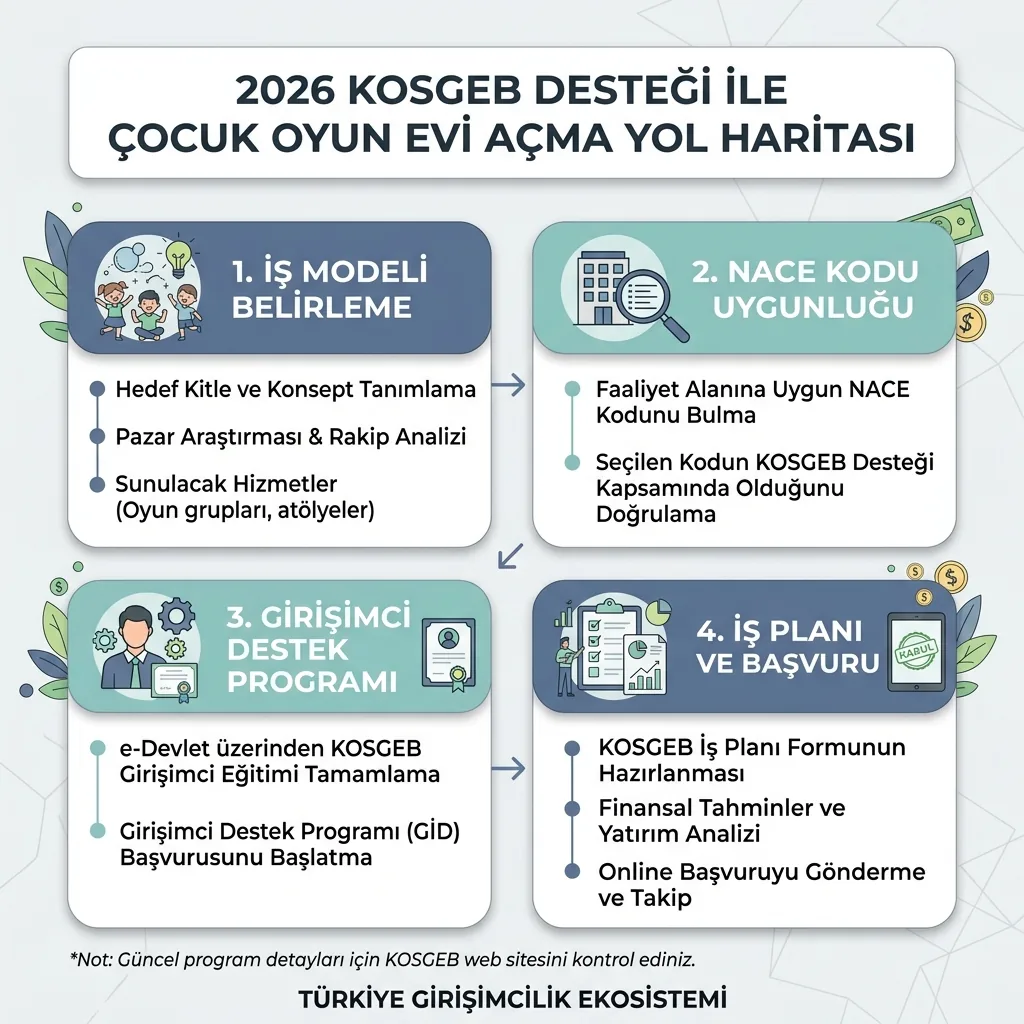 2026 KOSGEB DESTEĞİ İLE ÇOCUK OYUN EVİ AÇMA YOL HARİTASI

1. İŞ MODELİ BELİRLEME

Hedef Kitle ve Konsept Tanımlama

Pazar Araştırması & Rakip Analizi

Sunulacak Hizmetler (Oyun grupları, atölyeler)

2. NACE KODU UYGUNLUĞU

Faaliyet Alanına Uygun NACE Kodunu Bulma

Seçilen Kodun KOSGEB Desteği Kapsamında Olduğunu Doğrulama

3. GİRİŞİMCİ DESTEK PROGRAMI

e-Devlet üzerinden KOSGEB Girişimci Eğitimi Tamamlama

Girişimci Destek Programı (GİD) Başvurusunu Başlatma

4. İŞ PLANI VE BAŞVURU

KABUL

KOSGEB İş Planı Formunun Hazırlanması

Finansal Tahminler ve Yatırım Analizi

Online Başvuruyu Gönderme ve Takip

*Not: Güncel program detayları için KOSGEB web sitesini kontrol ediniz.

TÜRKİYE GİRİŞİMCİLİK EKOSİSTEMİ